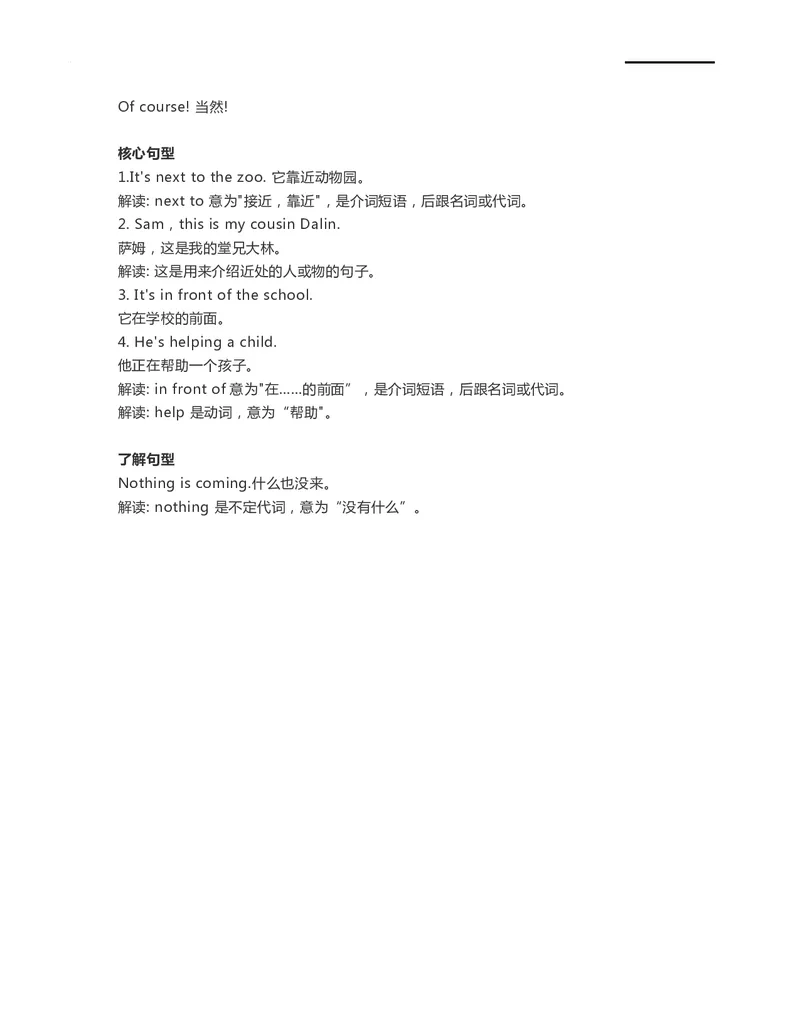 Of course! 当然!

核心句型

1.It's next to the zoo. 它靠近动物园。

解读: next to 意为"接近，靠近"，是介词短语，后跟名词或代词。

2. Sam，this is my cousin Dalin.

萨姆，这是我的堂兄大林。

解读: 这是用来介绍近处的人或物的句子。

3. It's in front of the school.

它在学校的前面。

4. He's helping a child.

他正在帮助一个孩子。

解读: in front of 意为"在……的前面”，是介词短语，后跟名词或代词。

解读: help 是动词，意为“帮助"。

了解句型

Nothing is coming.什么也没来。

解读: nothing 是不定代词，意为“没有什么”。